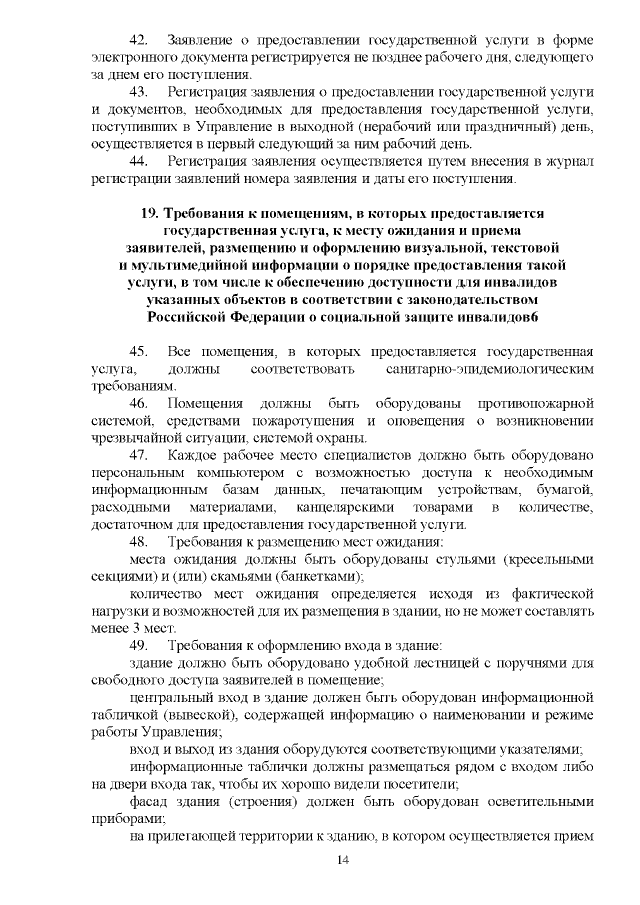 42. Заявление о предоставлении государственной услуги в форме электронного документа регистрируется не позднее рабочего дня, следующего за днем его поступления.

43. Регистрация заявления о предоставлении государственной услуги и документов, необходимых для предоставления государственной услуги, поступивших в Управление в выходной (нерабочий или праздничный) день, осуществляется в первый следующий за ним рабочий день.

44. Регистрация заявления осуществляется путем внесения в журнал регистрации заявлений номера заявления и даты его поступления.

19. Требования к помещениям, в которых предоставляется государственная услуга, к месту ожидания и приема заявителей, размещению и оформлению визуальной, текстовой и мультимедийной информации о порядке предоставления такой услуги, в том числе к обеспечению доступности для инвалидов указанных объектов в соответствии с законодательством Российской Федерации о социальной защите инвалидов6

45. Все помещения, в которых предоставляется государственная услуга, должны соответствовать санитарно-эпидемиологическим требованиям.

46. Помещения должны быть оборудованы противопожарной системой, средствами пожаротушения и оповещения о возникновении чрезвычайной ситуации, системой охраны.

47. Каждое рабочее место специалистов должно быть оборудовано персональным компьютером с возможностью доступа к необходимым информационным базам данных, печатающим устройствам, бумагой, расходными материалами, канцелярскими товарами в количестве, достаточном для предоставления государственной услуги.

48. Требования к размещению мест ожидания:

места ожидания должны быть оборудованы стульями (кресельными секциями) и (или) скамьями (банкетками);

количество мест ожидания определяется исходя из фактической нагрузки и возможностей для их размещения в здании, но не может составлять менее 3 мест.

49. Требования к оформлению входа в здание:

здание должно быть оборудовано удобной лестницей с поручнями для свободного доступа заявителей в помещение;

центральный вход в здание должен быть оборудован информационной табличкой (вывеской), содержащей информацию о наименовании и режиме работы Управления;

вход и выход из здания оборудуются соответствующими указателями;

информационные таблички должны размещаться рядом с входом либо на двери входа так, чтобы их хорошо видели посетители;

фасад здания (строения) должен быть оборудован осветительными приборами;

на прилегающей территории к зданию, в котором осуществляется прием

14